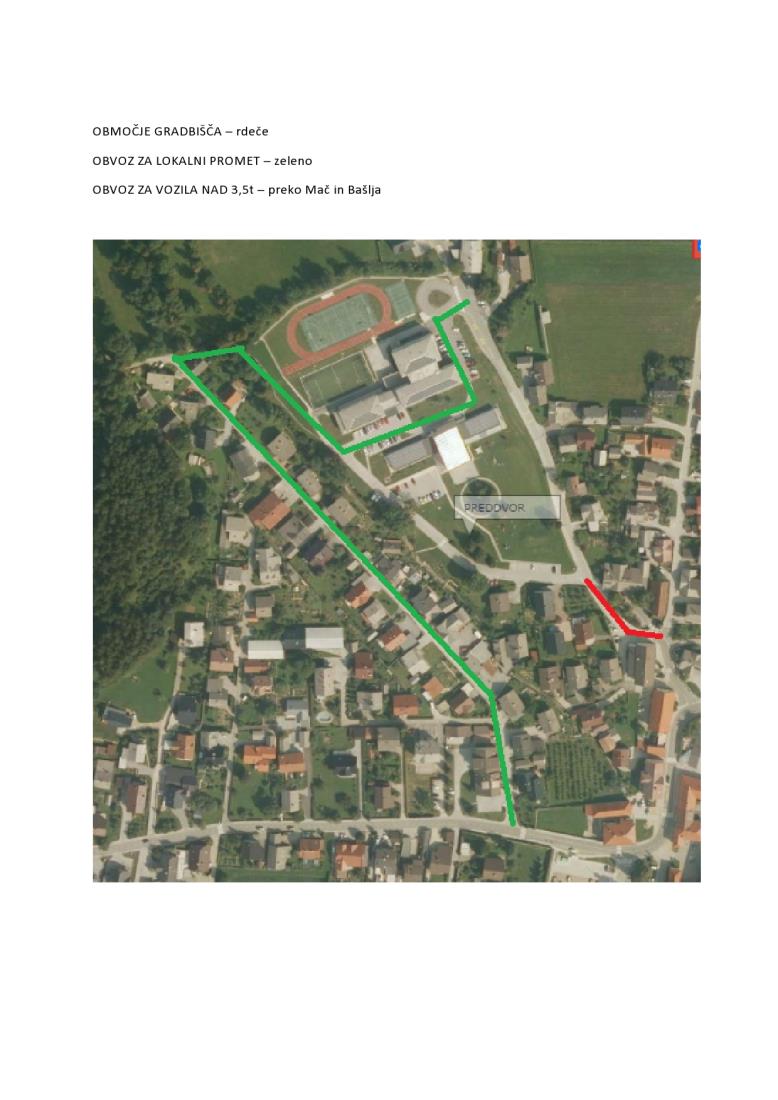 OBMOČJE GRADBIŠČA – rdeče

OBVOZ ZA LOKALNI PROMET – zeleno

OBVOZ ZA VOZILA NAD 3,5t – preko Mač in Bašlja

PREDDVOR